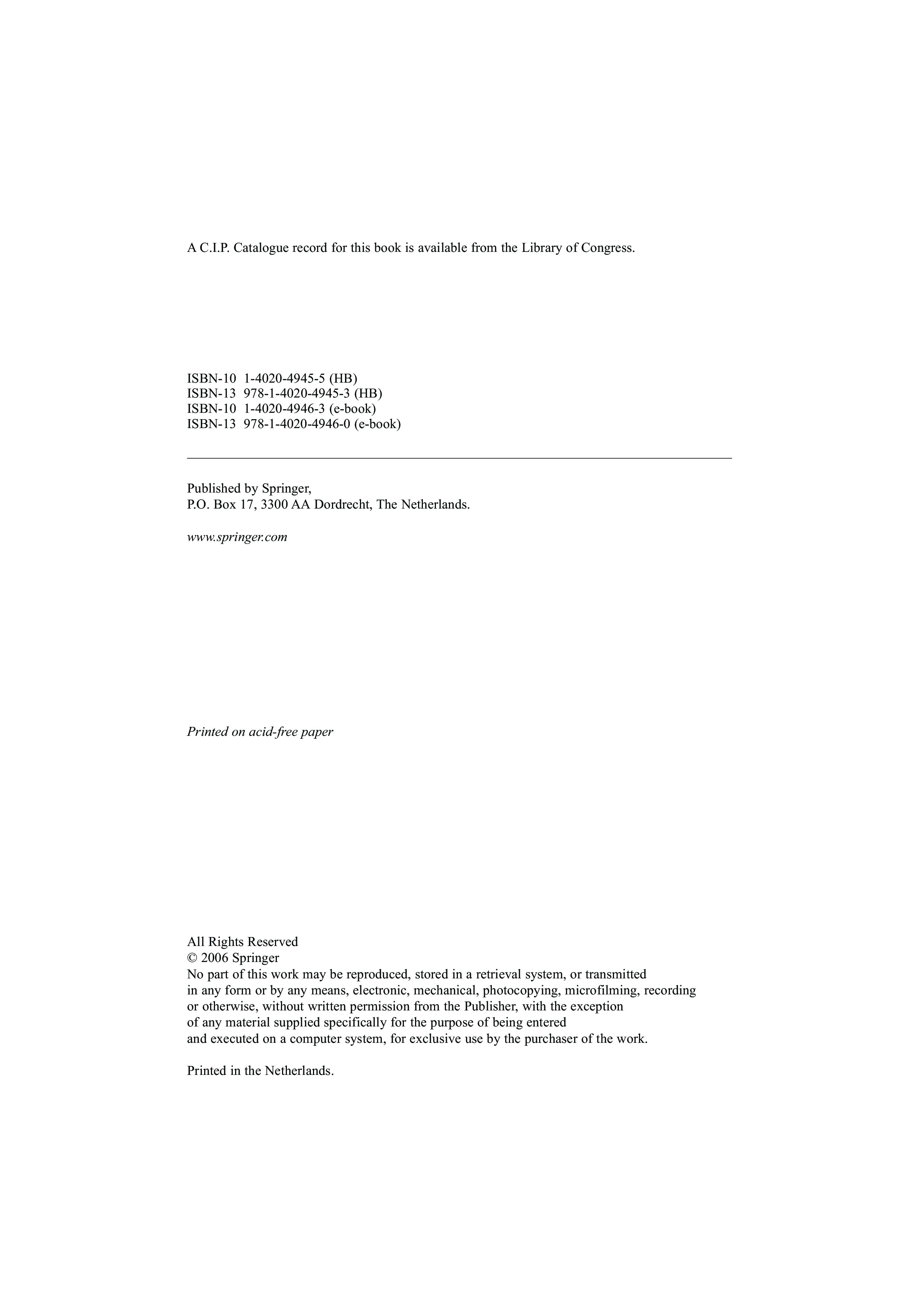 A C.I.P. Catalogue record for this book is available from the Library of Congress.

ISBN-10 1-4020-4945-5 (HB)
ISBN-13 978-1-4020-4945-3 (HB)
ISBN-10 1-4020-4946-3 (e-book)
ISBN-13 978-1-4020-4946-0 (e-book)

Published by Springer,
P.O. Box 17, 3300 AA Dordrecht, The Netherlands.

www.springer.com

Printed on acid-free paper

All Rights Reserved
© 2006 Springer
No part of this work may be reproduced, stored in a retrieval system, or transmitted in any form or by any means, electronic, mechanical, photocopying, microfilming, recording or otherwise, without written permission from the Publisher, with the exception of any material supplied specifically for the purpose of being entered and executed on a computer system, for exclusive use by the purchaser of the work.

Printed in the Netherlands.